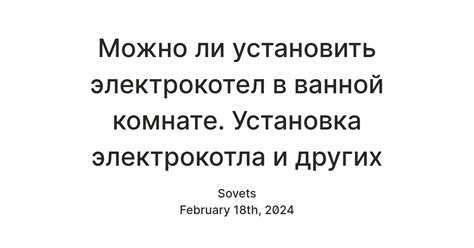 Можно ли установить электрокотел в ванной комнате. Установка электрокотла и других

Sovets
February 18th, 2024